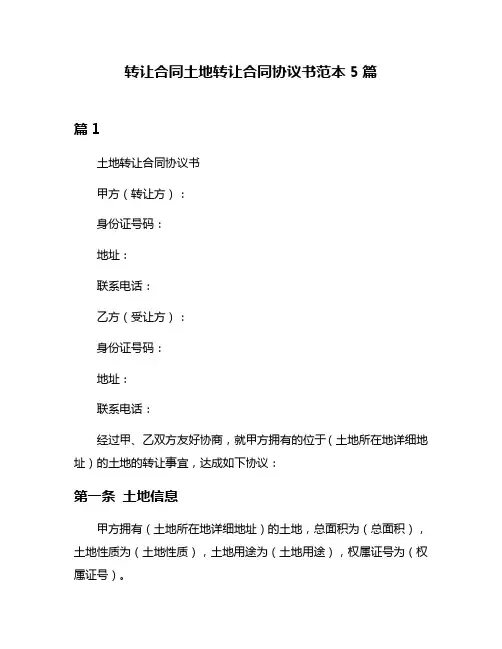 转让合同土地转让合同协议书范本 5 篇

篇 1

土地转让合同协议书

甲方（转让方）：

身份证号码：

地址：

联系电话：

乙方（受让方）：

身份证号码：

地址：

联系电话：

经过甲、乙双方友好协商，就甲方拥有的位于（土地所在地详细地址）的土地的转让事宜，达成如下协议：

第一条 土地信息

甲方拥有（土地所在地详细地址）的土地，总面积为（总面积），土地性质为（土地性质），土地用途为（土地用途），权属证号为（权属证号）。